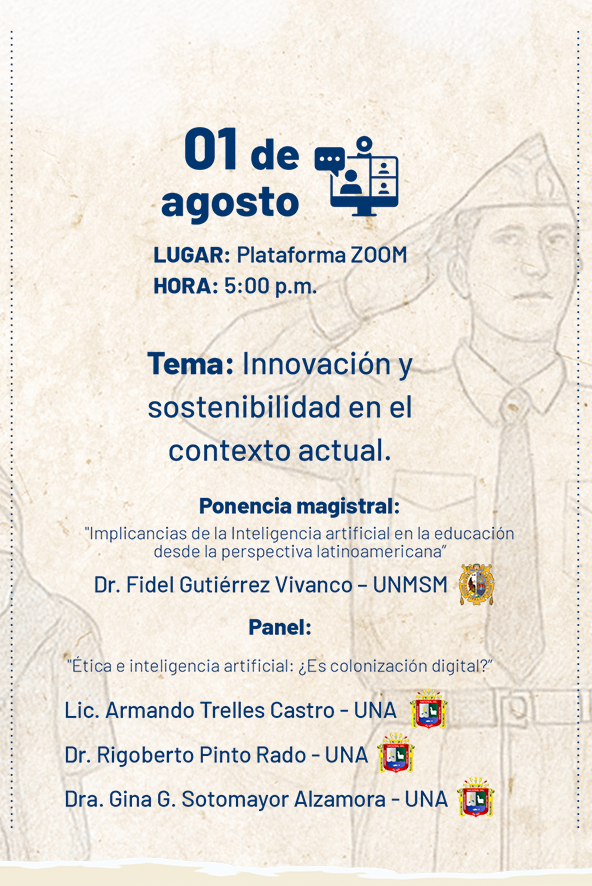 01 de agosto

LUGAR: Plataforma ZOOM
HORA: 5:00 p.m.

Tema: Innovación y sostenibilidad en el contexto actual.

Ponencia magistral:
"Implicancias de la Inteligencia artificial en la educación desde la perspectiva latinoamericana"
Dr. Fidel Gutiérrez Vivanco – UNMSM

Panel:
"Ética e inteligencia artificial: ¿Es colonización digital?"
Lic. Armando Trelles Castro - UNA
Dr. Rigoberto Pinto Rado - UNA
Dra. Gina G. Sotomayor Alzamora - UNA